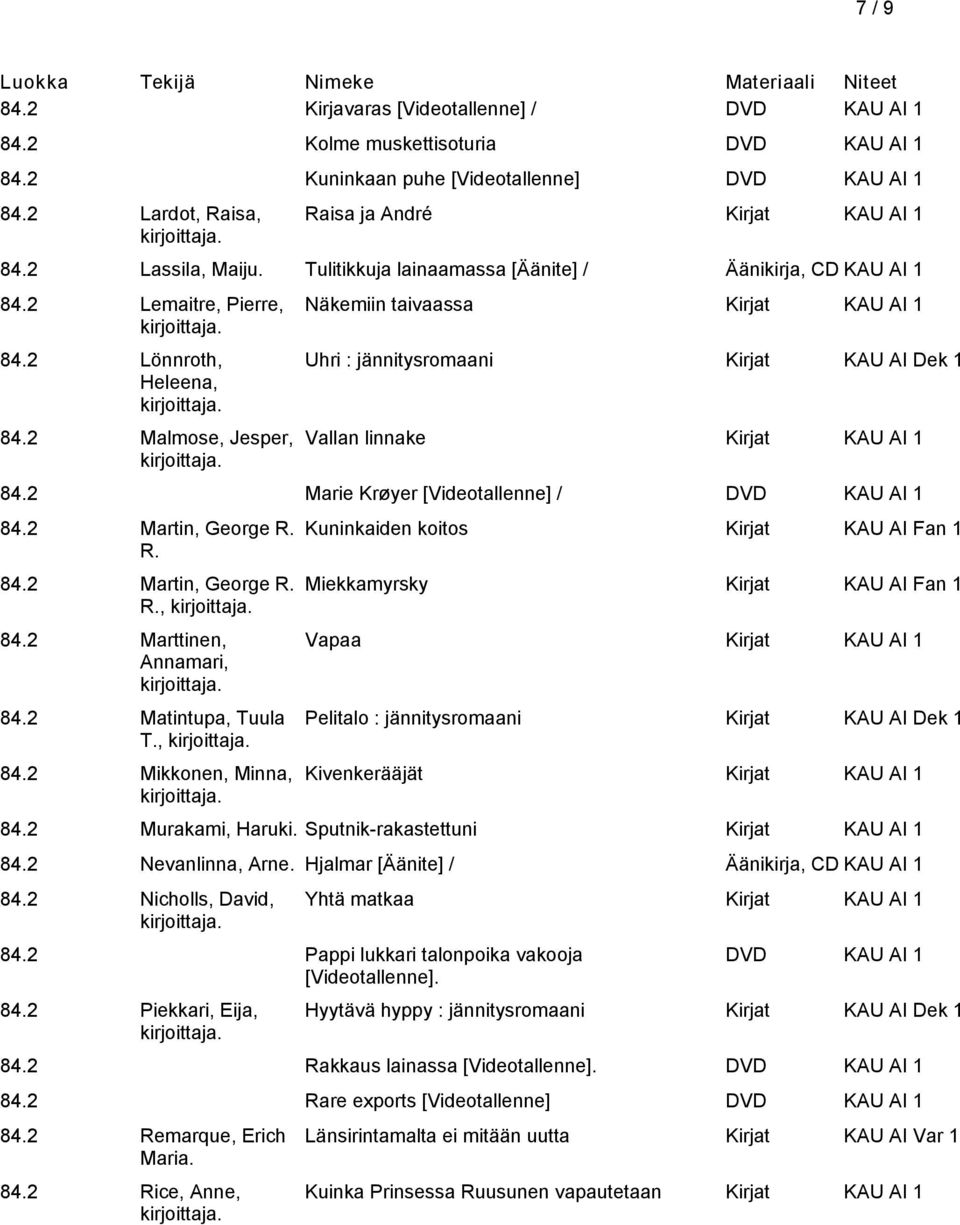 7 / 9

| Luokka | Tekijä | Nimeke | Materiaali | Niteet |
|---|---|---|---|---|
| 84.2 | | Kirjavaras [Videotallenne] / | DVD | KAU AI 1 |
| 84.2 | | Kolme muskettisoturia | DVD | KAU AI 1 |
| 84.2 | | Kuninkaan puhe [Videotallenne] | DVD | KAU AI 1 |
| 84.2 | Lardot, Raisa, kirjoittaja. | Raisa ja André | Kirjat | KAU AI 1 |
| 84.2 | Lassila, Maiju. | Tulitikkuja lainaamassa [Äänite] / | Äänikirja, CD | KAU AI 1 |
| 84.2 | Lemaitre, Pierre, kirjoittaja. | Näkemiin taivaassa | Kirjat | KAU AI 1 |
| 84.2 | Lönnroth, Heleena, kirjoittaja. | Uhri : jännitysromaani | Kirjat | KAU AI Dek 1 |
| 84.2 | Malmose, Jesper, kirjoittaja. | Vallan linnake | Kirjat | KAU AI 1 |
| 84.2 | | Marie Krøyer [Videotallenne] / | DVD | KAU AI 1 |
| 84.2 | Martin, George R. R. | Kuninkaiden koitos | Kirjat | KAU AI Fan 1 |
| 84.2 | Martin, George R. R., kirjoittaja. | Miekkamyrsky | Kirjat | KAU AI Fan 1 |
| 84.2 | Marttinen, Annamari, kirjoittaja. | Vapaa | Kirjat | KAU AI 1 |
| 84.2 | Matintupa, Tuula T., kirjoittaja. | Pelitalo : jännitysromaani | Kirjat | KAU AI Dek 1 |
| 84.2 | Mikkonen, Minna, kirjoittaja. | Kivenkerääjät | Kirjat | KAU AI 1 |
| 84.2 | Murakami, Haruki. | Sputnik-rakastettuni | Kirjat | KAU AI 1 |
| 84.2 | Nevanlinna, Arne. | Hjalmar [Äänite] / | Äänikirja, CD | KAU AI 1 |
| 84.2 | Nicholls, David, kirjoittaja. | Yhtä matkaa | Kirjat | KAU AI 1 |
| 84.2 | | Pappi lukkari talonpoika vakooja [Videotallenne]. | DVD | KAU AI 1 |
| 84.2 | Piekkari, Eija, kirjoittaja. | Hyytävä hyppy : jännitysromaani | Kirjat | KAU AI Dek 1 |
| 84.2 | | Rakkaus lainassa [Videotallenne]. | DVD | KAU AI 1 |
| 84.2 | | Rare exports [Videotallenne] | DVD | KAU AI 1 |
| 84.2 | Remarque, Erich Maria. | Länsirintamalta ei mitään uutta | Kirjat | KAU AI Var 1 |
| 84.2 | Rice, Anne, kirjoittaja. | Kuinka Prinsessa Ruusunen vapautetaan | Kirjat | KAU AI 1 |